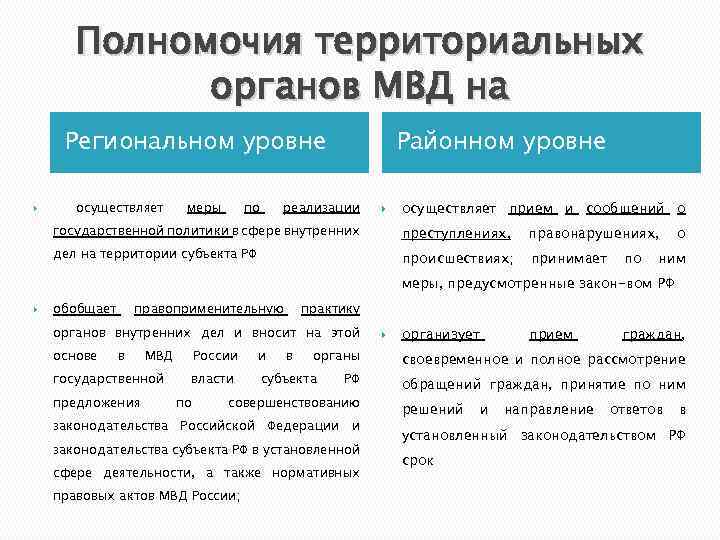 Полномочия территориальных органов МВД на

Региональном уровне

осуществляет меры по реализации государственной политики в сфере внутренних дел на территории субъекта РФ

обобщает правоприменительную практику органов внутренних дел и вносит на этой основе в МВД России и в органы государственной власти субъекта РФ предложения по совершенствованию законодательства Российской Федерации и законодательства субъекта РФ в установленной сфере деятельности, а также нормативных правовых актов МВД России;

Районном уровне

осуществляет прием и сообщений о преступлениях, правонарушениях, о происшествиях; принимает по ним меры, предусмотренные закон-вом РФ

организует прием граждан, своевременное и полное рассмотрение обращений граждан, принятие по ним решений и направление ответов в установленный законодательством РФ срок